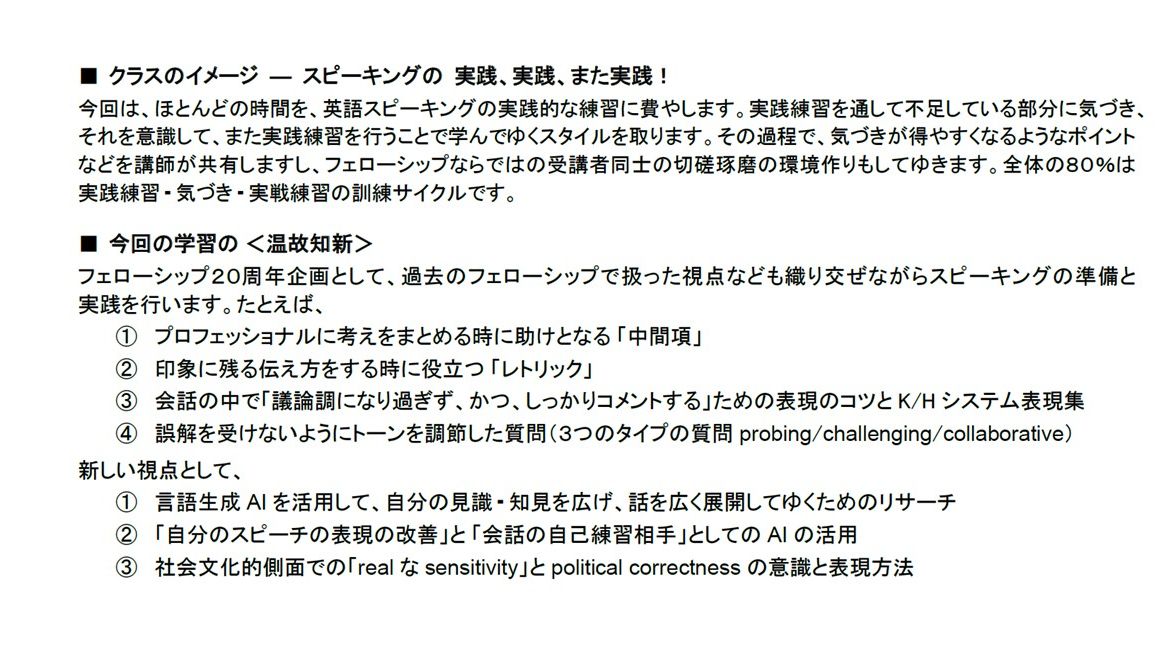 ■ クラスのイメージ ― スピーキングの 実践、実践、また実践！
今回は、ほとんどの時間を、英語スピーキングの実践的な練習に費やします。実践練習を通して不足している部分に気づき、それを意識して、また実践練習を行うことで学んでゆくスタイルを取ります。その過程で、気づきが得やすくなるようなポイントなどを講師が共有しますし、フェローシップならではの受講者同士の切磋琢磨の環境作りもしてゆきます。全体の80％は実践練習・気づき・実戦練習の訓練サイクルです。

■ 今回の学習の ＜温故知新＞
フェローシップ20周年企画として、過去のフェローシップで扱った視点なども織り交ぜながらスピーキングの準備と実践を行います。たとえば、
① プロフェッショナルに考えをまとめる時に助けとなる「中間項」
② 印象に残る伝え方をする時に役立つ「レトリック」
③ 会話の中で「議論調になり過ぎず、かつ、しっかりコメントする」ための表現のコツと K/H システム表現集
④ 誤解を受けないようにトーンを調節した質問（3つのタイプの質問 probing/challenging/collaborative）
新しい視点として、
① 言語生成 AI を活用して、自分の見識・知見を広げ、話を広く展開してゆくためのリサーチ
② 「自分のスピーチの表現の改善」と「会話の自己練習相手」としての AI の活用
③ 社会文化的側面での「real な sensitivity」と political correctness の意識と表現方法